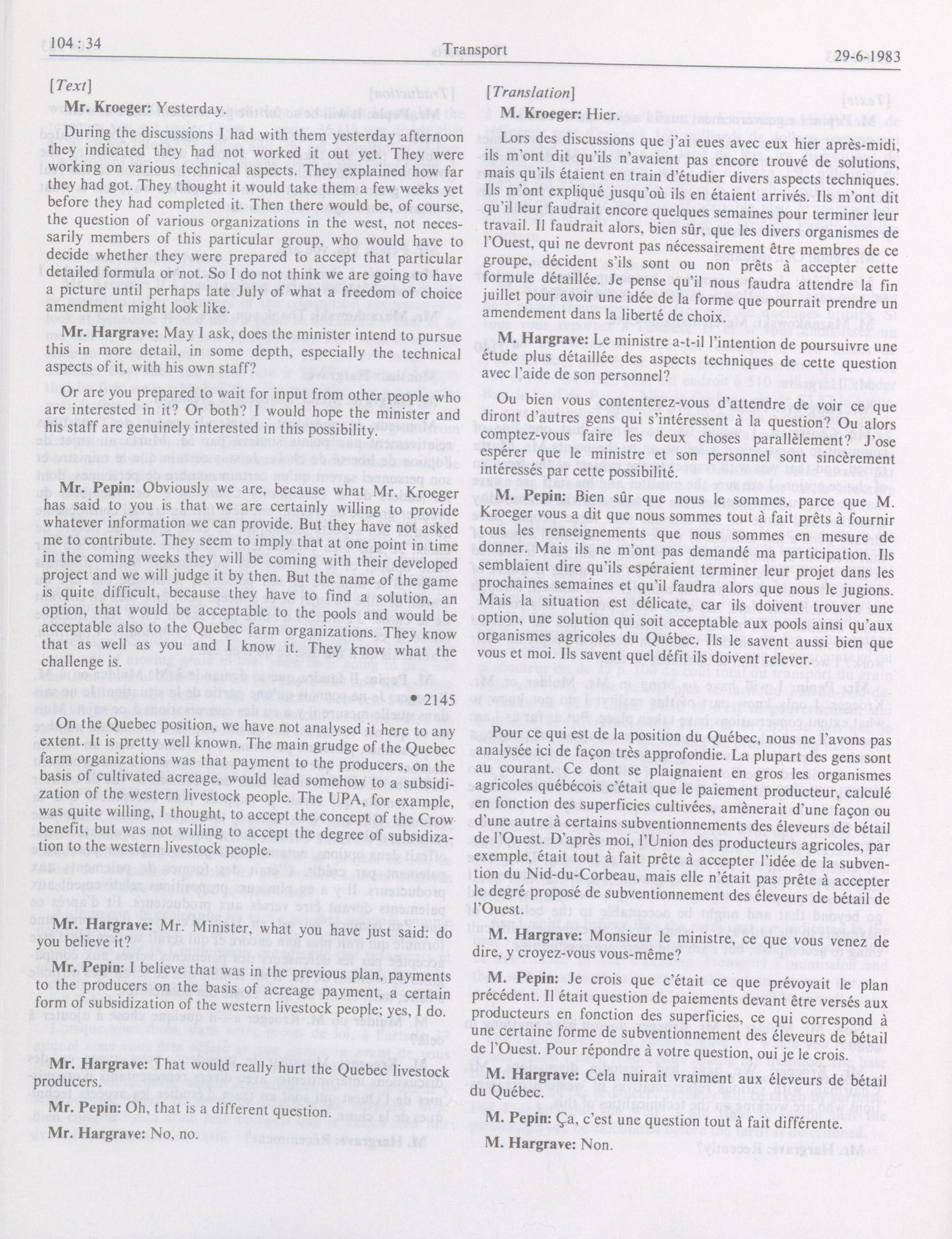 104 : 34

Transport

29-6-1983

[Text]

Mr. Kroeger: Yesterday.

During the discussions I had with them yesterday afternoon they indicated they had not worked it out yet. They were working on various technical aspects. They explained how far they had got. They thought it would take them a few weeks yet before they had completed it. Then there would be, of course, the question of various organizations in the west, not necessarily members of this particular group, who would have to decide whether they were prepared to accept that particular detailed formula or not. So I do not think we are going to have a picture until perhaps late July of what a freedom of choice amendment might look like.

Mr. Hargrave: May I ask, does the minister intend to pursue this in more detail, in some depth, especially the technical aspects of it, with his own staff?

Or are you prepared to wait for input from other people who are interested in it? Or both? I would hope the minister and his staff are genuinely interested in this possibility.

Mr. Pepin: Obviously we are, because what Mr. Kroeger has said to you is that we are certainly willing to provide whatever information we can provide. But they have not asked me to contribute. They seem to imply that at one point in time in the coming weeks they will be coming with their developed project and we will judge it by then. But the name of the game is quite difficult, because they have to find a solution, an option, that would be acceptable to the pools and would be acceptable also to the Quebec farm organizations. They know that as well as you and I know it. They know what the challenge is.

• 2145

On the Quebec position, we have not analysed it here to any extent. It is pretty well known. The main grudge of the Quebec farm organizations was that payment to the producers, on the basis of cultivated acreage, would lead somehow to a subsidization of the western livestock people. The UPA, for example, was quite willing, I thought, to accept the concept of the Crow benefit, but was not willing to accept the degree of subsidization to the western livestock people.

Mr. Hargrave: Mr. Minister, what you have just said: do you believe it?

Mr. Pepin: I believe that was in the previous plan, payments to the producers on the basis of acreage payment, a certain form of subsidization of the western livestock people; yes, I do.

Mr. Hargrave: That would really hurt the Quebec livestock producers.

Mr. Pepin: Oh, that is a different question.

Mr. Hargrave: No, no.

[Translation]

M. Kroeger: Hier.

Lors des discussions que j'ai eues avec eux hier après-midi, ils m'ont dit qu'ils n'avaient pas encore trouvé de solutions, mais qu'ils étaient en train d'étudier divers aspects techniques. Ils m'ont expliqué jusqu'où ils en étaient arrivés. Ils m'ont dit qu'il leur faudrait encore quelques semaines pour terminer leur travail. Il faudrait alors, bien sûr, que les divers organismes de l'Ouest, qui ne devront pas nécessairement être membres de ce groupe, décident s'ils sont ou non prêts à accepter cette formule détaillée. Je pense qu'il nous faudra attendre la fin juillet pour avoir une idée de la forme que pourrait prendre un amendement dans la liberté de choix.

M. Hargrave: Le ministre a-t-il l'intention de poursuivre une étude plus détaillée des aspects techniques de cette question avec l'aide de son personnel?

Ou bien vous contenterez-vous d'attendre de voir ce que diront d'autres gens qui s'intéressent à la question? Ou alors comptez-vous faire les deux choses parallèlement? J'ose espérer que le ministre et son personnel sont sincèrement intéressés par cette possibilité.

M. Pepin: Bien sûr que nous le sommes, parce que M. Kroeger vous a dit que nous sommes tout à fait prêts à fournir tous les renseignements que nous sommes en mesure de donner. Mais ils ne m'ont pas demandé ma participation. Ils semblaient dire qu'ils espéraient terminer leur projet dans les prochaines semaines et qu'il faudra alors que nous le jugions. Mais la situation est délicate, car ils doivent trouver une option, une solution qui soit acceptable aux pools ainsi qu'aux organismes agricoles du Québec. Ils le savent aussi bien que vous et moi. Ils savent quel défit ils doivent relever.

Pour ce qui est de la position du Québec, nous ne l'avons pas analysée ici de façon très approfondie. La plupart des gens sont au courant. Ce dont se plaignaient en gros les organismes agricoles québécois c'était que le paiement producteur, calculé en fonction des superficies cultivées, amènerait d'une façon ou d'une autre à certains subventionnements des éleveurs de bétail de l'Ouest. D'après moi, l'Union des producteurs agricoles, par exemple, était tout à fait prête à accepter l'idée de la subvention du Nid-du-Corbeau, mais elle n'était pas prête à accepter le degré proposé de subventionnement des éleveurs de bétail de l'Ouest.

M. Hargrave: Monsieur le ministre, ce que vous venez de dire, y croyez-vous vous-même?

M. Pepin: Je crois que c'était ce que prévoyait le plan précédent. Il était question de paiements devant être versés aux producteurs en fonction des superficies, ce qui correspond à une certaine forme de subventionnement des éleveurs de bétail de l'Ouest. Pour répondre à votre question, oui je le crois.

M. Hargrave: Cela nuirait vraiment aux éleveurs de bétail du Québec.

M. Pepin: Ça, c'est une question tout à fait différente.

M. Hargrave: Non.